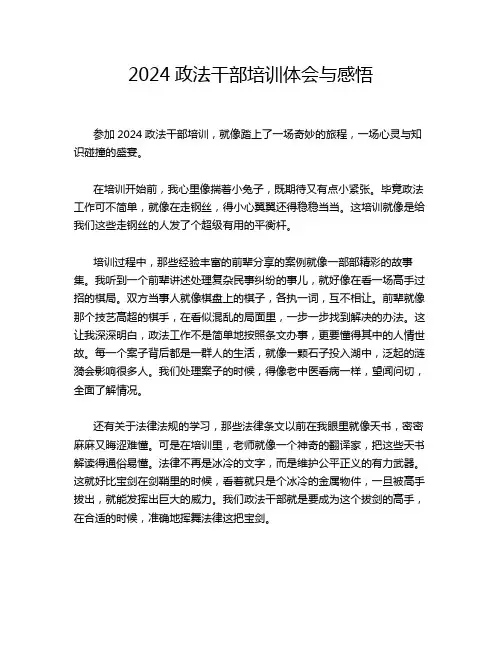 2024 政法干部培训体会与感悟

参加 2024 政法干部培训，就像踏上了一场奇妙的旅程，一场心灵与知识碰撞的盛宴。

在培训开始前，我心里像揣着小兔子，既期待又有点小紧张。毕竟政法工作可不简单，就像在走钢丝，得小心翼翼还得稳稳当当。这培训就像是给我们这些走钢丝的人发了个超级有用的平衡杆。

培训过程中，那些经验丰富的前辈分享的案例就像一部部精彩的故事集。我听到一个前辈讲述处理复杂民事纠纷的事儿，就好像在看一场高手过招的棋局。双方当事人就像棋盘上的棋子，各执一词，互不相让。前辈就像那个技艺高超的棋手，在看似混乱的局面里，一步一步找到解决的办法。这让我深深明白，政法工作不是简单地按照条文办事，更要懂得其中的人情世故。每一个案子背后都是一群人的生活，就像一颗石子投入湖中，泛起的涟漪会影响很多人。我们处理案子的时候，得像老中医看病一样，望闻问切，全面了解情况。

还有关于法律法规的学习，那些法律条文以前在我眼里就像天书，密密麻麻又晦涩难懂。可是在培训里，老师就像一个神奇的翻译家，把这些天书解读得通俗易懂。法律不再是冰冷的文字，而是维护公平正义的有力武器。这就好比宝剑在剑鞘里的时候，看着就只是个冰冷的金属物件，一旦被高手拔出，就能发挥出巨大的威力。我们政法干部就是要成为这个拔剑的高手，在合适的时候，准确地挥舞法律这把宝剑。